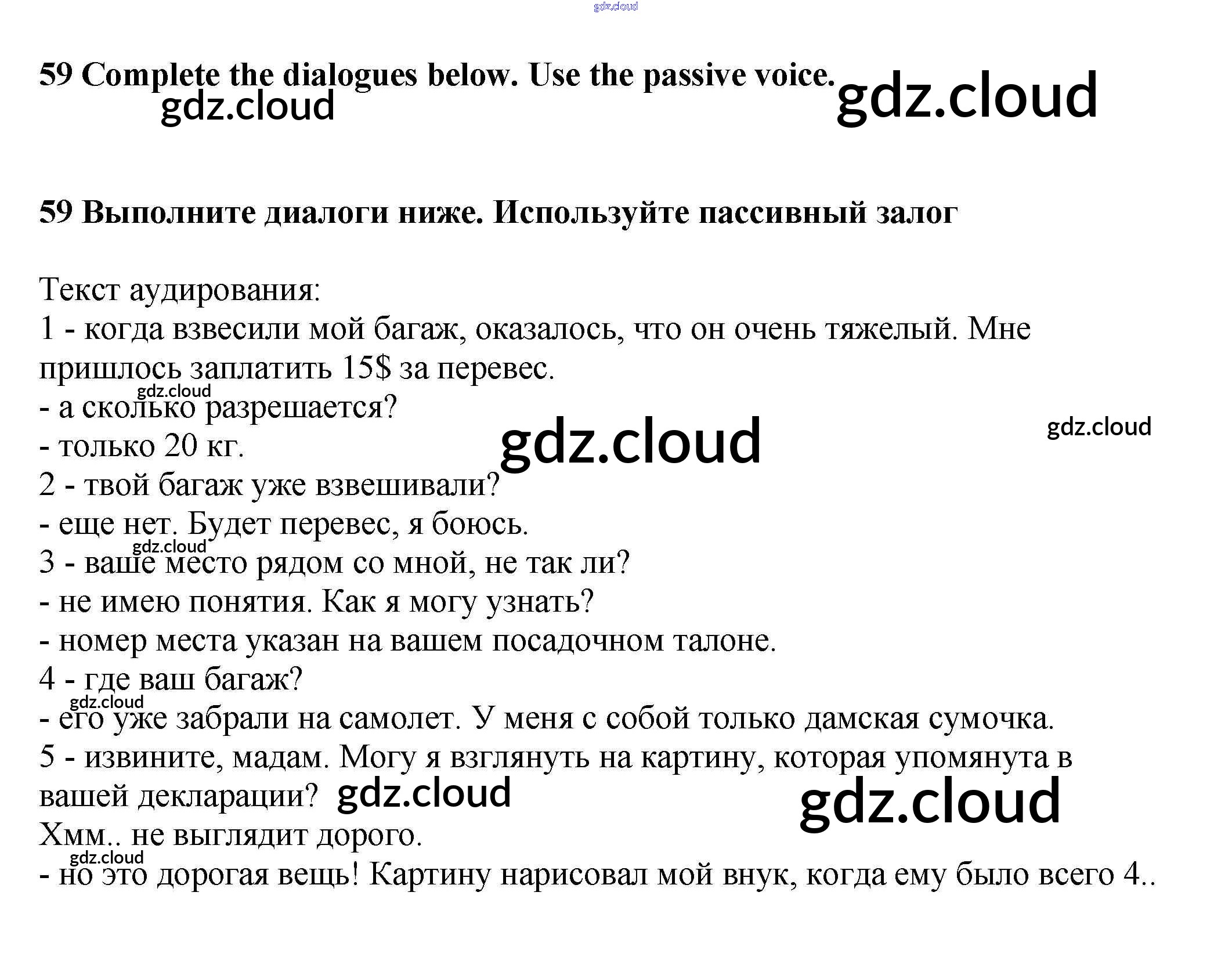 gdz.cloud

59 Complete the dialogues below. Use the passive voice. gdz.cloud

gdz.cloud

59 Выполните диалоги ниже. Используйте пассивный залог

Текст аудирования:
1 - когда взвесили мой багаж, оказалось, что он очень тяжелый. Мне пришлось заплатить 15$ за перевес.
gdz.cloud
- а сколько разрешается?
gdz.cloud gdz.cloud
- только 20 кг.
2 - твой багаж уже взвешивали?
- еще нет. Будет перевес, я боюсь.
gdz.cloud
3 - ваше место рядом со мной, не так ли?
- не имею понятия. Как я могу узнать?
- номер места указан на вашем посадочном талоне.
4 - где ваш багаж?
gdz.cloud
- его уже забрали на самолет. У меня с собой только дамская сумочка.
5 - извините, мадам. Могу я взглянуть на картину, которая упомянута в вашей декларации? gdz.cloud gdz.cloud
Хмм.. не выглядит дорого.
gdz.cloud
- но это дорогая вещь! Картину нарисовал мой внук, когда ему было всего 4..